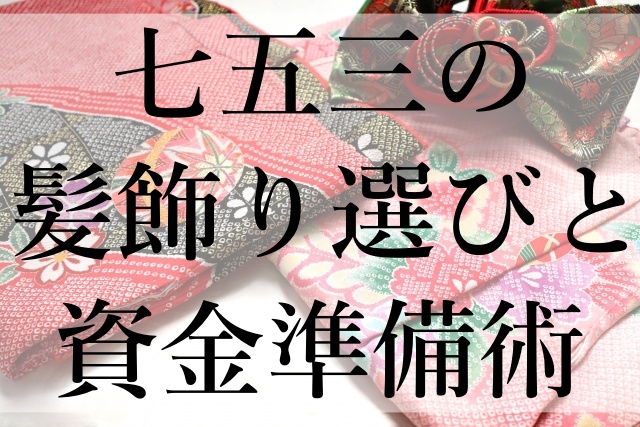 七五三の
髪飾り選びと
資金準備術